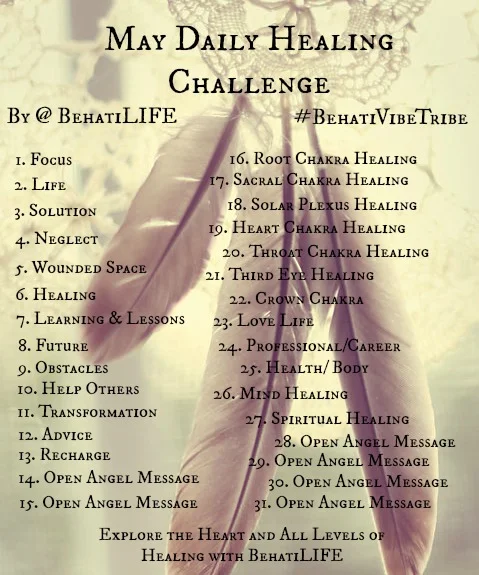 May Daily Healing Challenge

By @ BehatiLIFE

#BehatiVibeTribe

1. Focus
2. Life
3. Solution
4. Neglect
5. Wounded Space
6. Healing
7. Learning & Lessons
8. Future
9. Obstacles
10. Help Others
11. Transformation
12. Advice
13. Recharge
14. Open Angel Message
15. Open Angel Message

16. Root Chakra Healing
17. Sacral Chakra Healing
18. Solar Plexus Healing
19. Heart Chakra Healing
20. Throat Chakra Healing
21. Third Eye Healing
22. Crown Chakra
23. Love Life
24. Professional/Career
25. Health/ Body
26. Mind Healing
27. Spiritual Healing
28. Open Angel Message
29. Open Angel Message
30. Open Angel Message
31. Open Angel Message

Explore the Heart and All Levels of Healing with BehatiLIFE